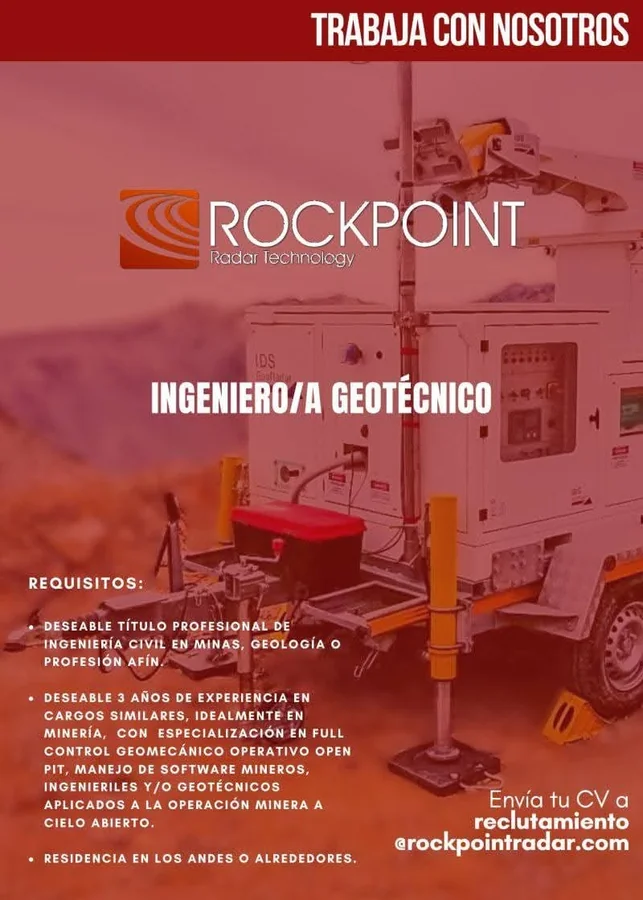 TRABAJA CON NOSOTROS

ROCKPOINT
Radar Technology

IDS

INGENIERO/A GEOTÉCNICO

REQUISITOS:

• DESEABLE TÍTULO PROFESIONAL DE INGENIERÍA CIVIL EN MINAS, GEOLOGÍA O PROFESIÓN AFÍN.

• DESEABLE 3 AÑOS DE EXPERIENCIA EN CARGOS SIMILARES, IDEALMENTE EN MINERÍA, CON ESPECIALIZACIÓN EN FULL CONTROL GEOMECÁNICO OPERATIVO OPEN PIT, MANEJO DE SOFTWARE MINEROS, INGENIERILES Y/O GEOTÉCNICOS APLICADOS A LA OPERACIÓN MINERA A CIELO ABIERTO.

• RESIDENCIA EN LOS ANDES O ALREDEDORES.

Envía tu CV a
reclutamiento
@rockpointradar.com